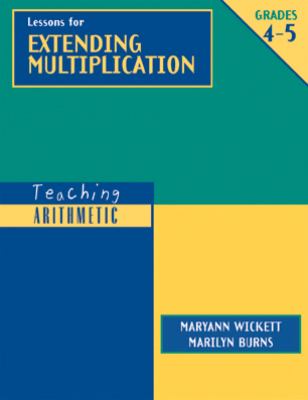 Lessons for
EXTENDING
MULTIPLICATION

GRADES
4–5

Teaching
ARITHMETIC

MARYANN WICKETT
MARILYN BURNS